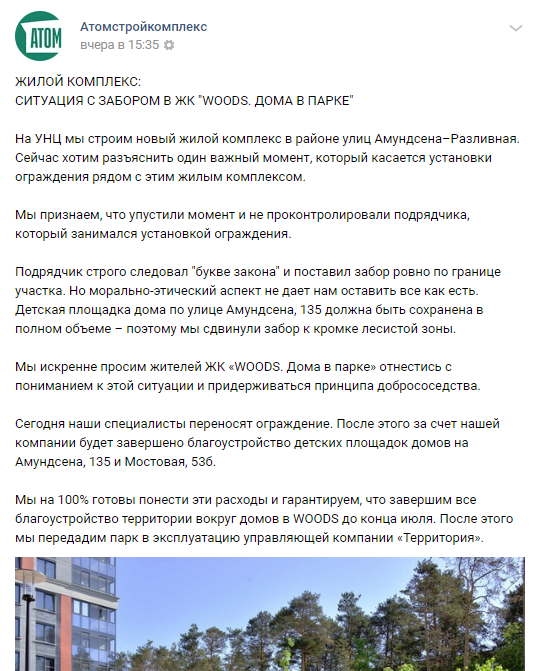 АТОМ

Атомстройкомплекс
вчера в 15:35

ЖИЛОЙ КОМПЛЕКС:
СИТУАЦИЯ С ЗАБОРОМ В ЖК "WOODS. ДОМА В ПАРКЕ"

На УНЦ мы строим новый жилой комплекс в районе улиц Амундсена–Разливная. Сейчас хотим разъяснить один важный момент, который касается установки ограждения рядом с этим жилым комплексом.

Мы признаем, что упустили момент и не проконтролировали подрядчика, который занимался установкой ограждения.

Подрядчик строго следовал "букве закона" и поставил забор ровно по границе участка. Но морально-этический аспект не дает нам оставить все как есть. Детская площадка дома по улице Амундсена, 135 должна быть сохранена в полном объеме – поэтому мы сдвинули забор к кромке лесистой зоны.

Мы искренне просим жителей ЖК «WOODS. Дома в парке» отнестись с пониманием к этой ситуации и придерживаться принципа добрососедства.

Сегодня наши специалисты переносят ограждение. После этого за счет нашей компании будет завершено благоустройство детских площадок домов на Амундсена, 135 и Мостовая, 53б.

Мы на 100% готовы понести эти расходы и гарантируем, что завершим все благоустройство территории вокруг домов в WOODS до конца июля. После этого мы передадим парк в эксплуатацию управляющей компании «Территория».